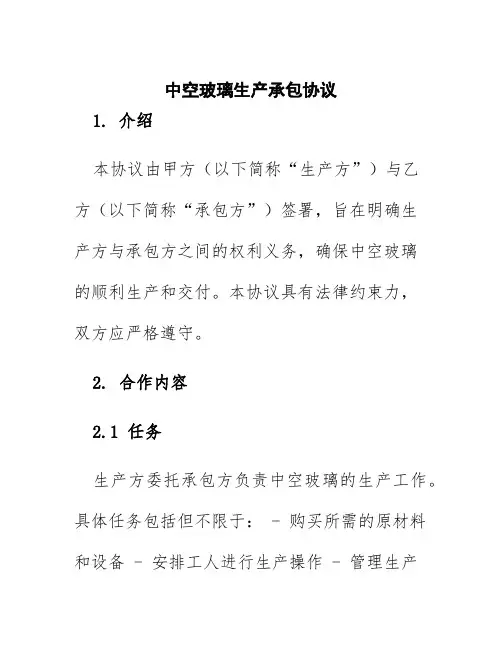 中空玻璃生产承包协议

1. 介绍

本协议由甲方（以下简称“生产方”）与乙方（以下简称“承包方”）签署，旨在明确生产方与承包方之间的权利义务，确保中空玻璃的顺利生产和交付。本协议具有法律约束力，双方应严格遵守。

2. 合作内容

2.1 任务

生产方委托承包方负责中空玻璃的生产工作。具体任务包括但不限于： - 购买所需的原材料和设备 - 安排工人进行生产操作 - 管理生产